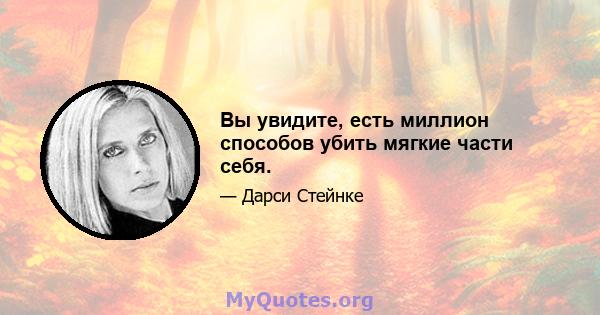 Вы увидите, есть миллион способов убить мягкие части себя.

— Дарси Стейнке

MyQuotes.org